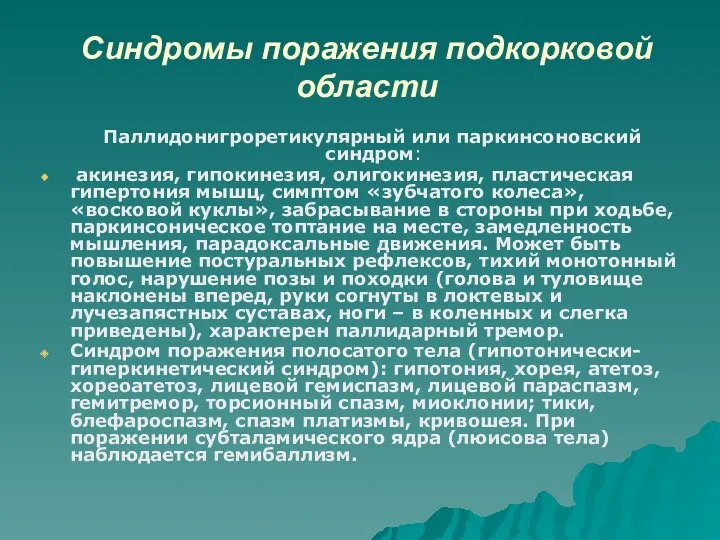 Синдромы поражения подкорковой области

Паллидонигроретикулярный или паркинсоновский синдром:

акинезия, гипокинезия, олигокинезия, пластическая гипертония мышц, симптом «зубчатого колеса», «восковой куклы», забрасывание в стороны при ходьбе, паркинсоническое топтание на месте, замедленность мышления, парадоксальные движения. Может быть повышение постуральных рефлексов, тихий монотонный голос, нарушение позы и походки (голова и туловище наклонены вперед, руки согнуты в локтевых и лучезапястных суставах, ноги – в коленных и слегка приведены), характерен паллидарный тремор.

Синдром поражения полосатого тела (гипотонически-гиперкинетический синдром): гипотония, хорея, атетоз, хореоатетоз, лицевой гемиспазм, лицевой параспазм, гемитремор, торсионный спазм, миоклонии; тики, блефароспазм, спазм платизмы, кривошея. При поражении субталамического ядра (люисова тела) наблюдается гемибаллизм.